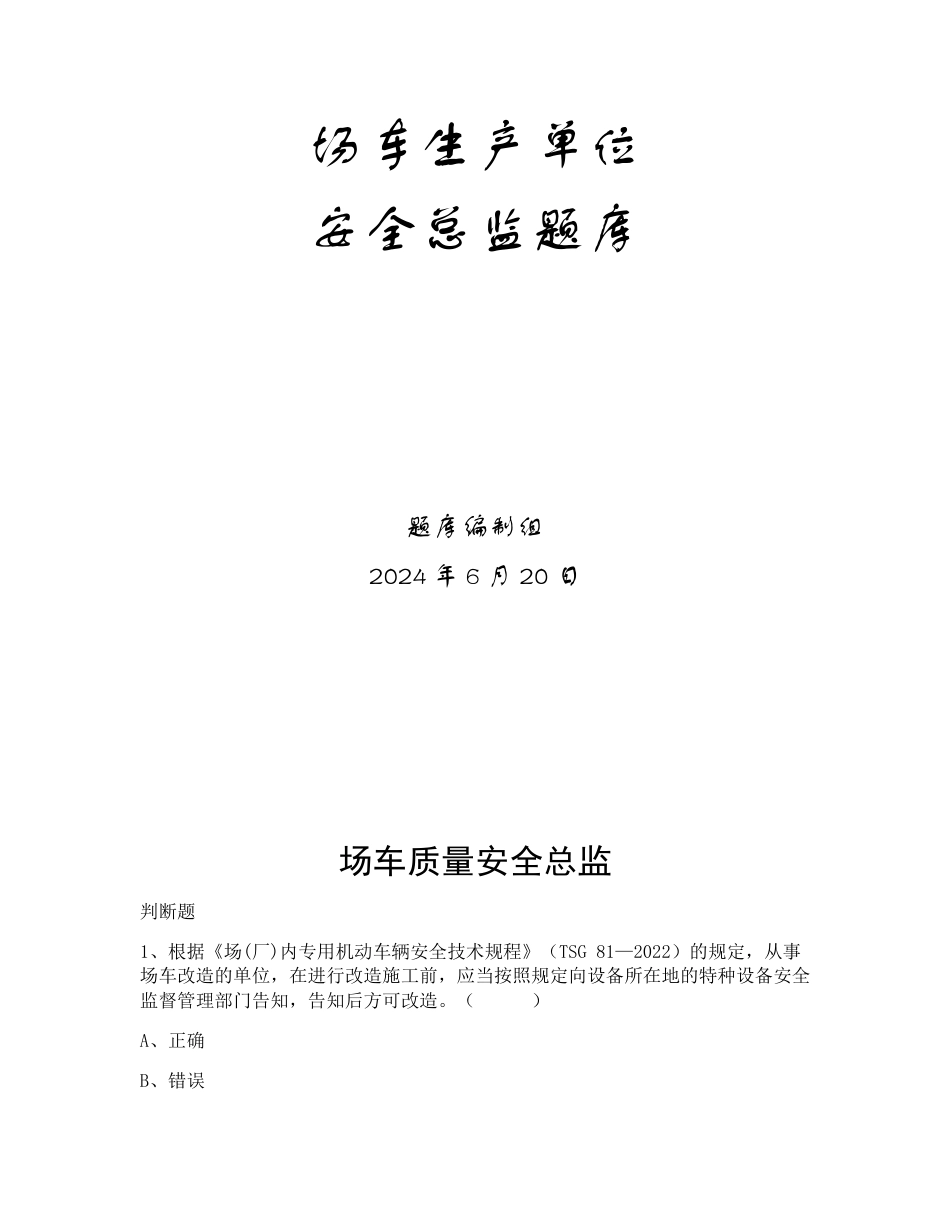 场车生产单位
安全总监题库

题库编制组
2024 年 6 月 20 日

场车质量安全总监

判断题

1、根据《场(厂)内专用机动车辆安全技术规程》（TSG 81—2022）的规定，从事场车改造的单位，在进行改造施工前，应当按照规定向设备所在地的特种设备安全监督管理部门告知，告知后方可改造。（ ）

A、正确

B、错误